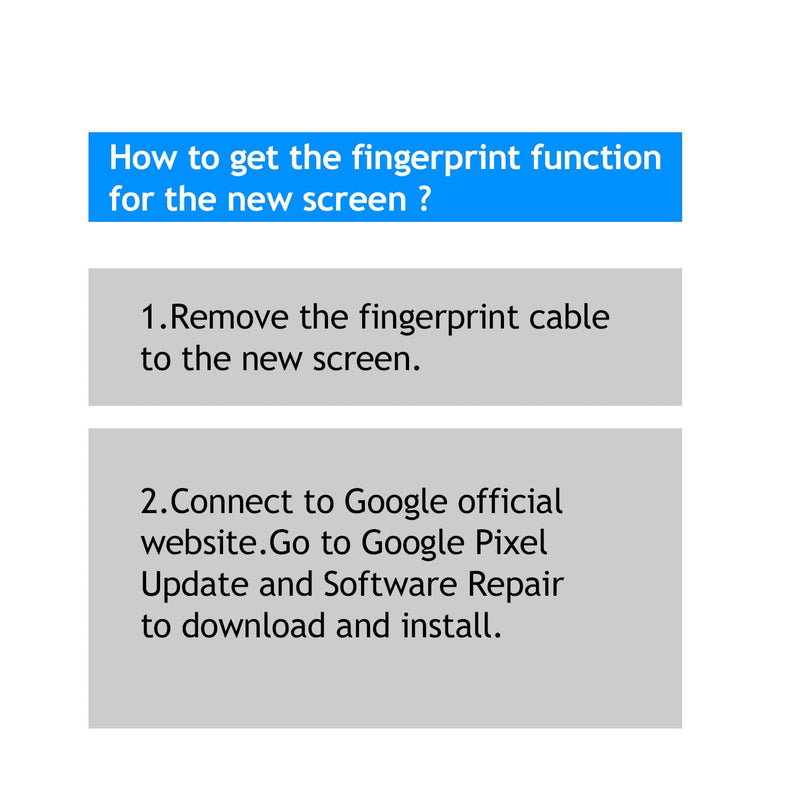 How to get the fingerprint function for the new screen ?

1.Remove the fingerprint cable to the new screen.

2.Connect to Google official website.Go to Google Pixel Update and Software Repair to download and install.